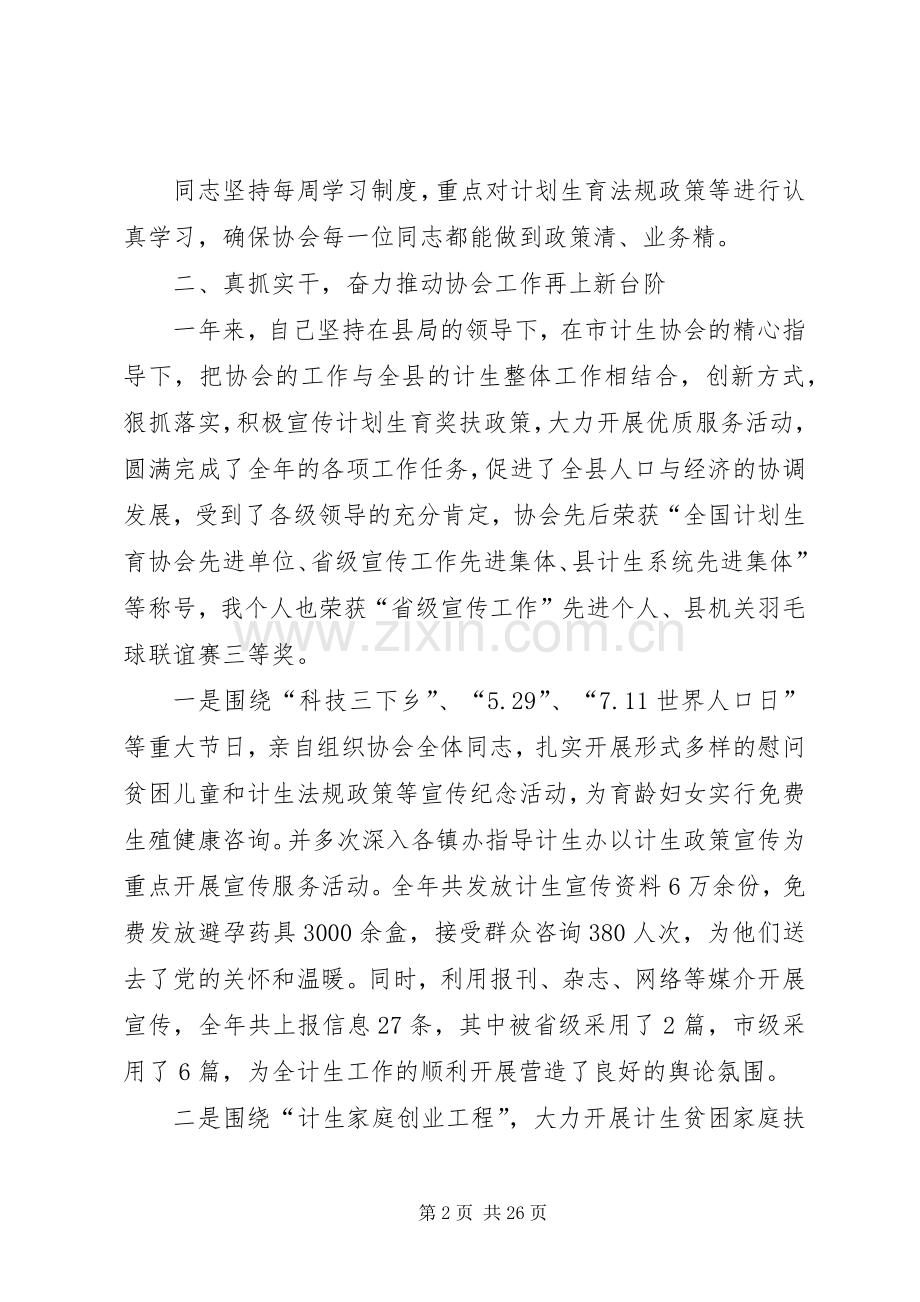 同志坚持每周学习制度，重点对计划生育法规政策等进行认真学习，确保协会每一位同志都能做到政策清、业务精。

二、真抓实干，奋力推动协会工作再上新台阶

一年来，自己坚持在县局的领导下，在市计生协会的精心指导下，把协会的工作与全县的计生整体工作相结合，创新方式，狠抓落实，积极宣传计划生育奖扶政策，大力开展优质服务活动，圆满完成了全年的各项工作任务，促进了全县人口与经济的协调发展，受到了各级领导的充分肯定，协会先后荣获“全国计划生育协会先进单位、省级宣传工作先进集体、县计生系统先进集体”等称号，我个人也荣获“省级宣传工作”先进个人、县机关羽毛球联谊赛三等奖。

一是围绕“科技三下乡”、“5.29”、“7.11世界人口日”等重大节日，亲自组织协会全体同志，扎实开展形式多样的慰问贫困儿童和计生法规政策等宣传纪念活动，为育龄妇女实行免费生殖健康咨询。并多次深入各镇办指导计生办以计生政策宣传为重点开展宣传服务活动。全年共发放计生宣传资料6万余份，免费发放避孕药具3000余盒，接受群众咨询380人次，为他们送去了党的关怀和温暖。同时，利用报刊、杂志、网络等媒介开展宣传，全年共上报信息27条，其中被省级采用了2篇，市级采用了6篇，为全计生工作的顺利开展营造了良好的舆论氛围。

二是围绕“计生家庭创业工程”，大力开展计生贫困家庭扶

第2页 共26页

www.zixin.com.cn